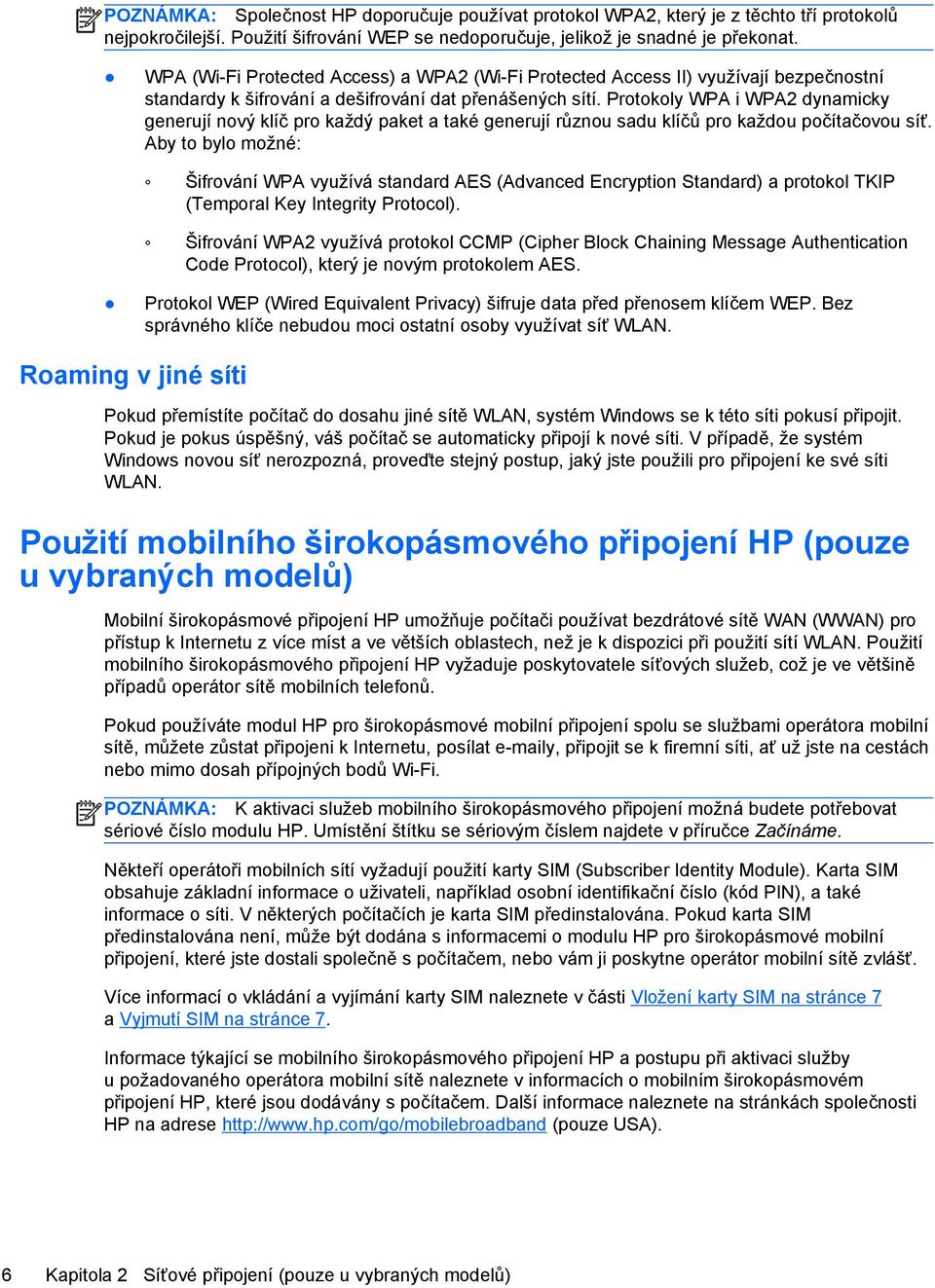 POZNÁMKA: Společnost HP doporučuje používat protokol WPA2, který je z těchto tří protokolů nejpokročilejší. Použití šifrování WEP se nedoporučuje, jelikož je snadné je překonat.

● WPA (Wi-Fi Protected Access) a WPA2 (Wi-Fi Protected Access II) využívají bezpečnostní standardy k šifrování a dešifrování dat přenášených sítí. Protokoly WPA i WPA2 dynamicky generují nový klíč pro každý paket a také generují různou sadu klíčů pro každou počítačovou síť. Aby to bylo možné:

◦ Šifrování WPA využívá standard AES (Advanced Encryption Standard) a protokol TKIP (Temporal Key Integrity Protocol).

◦ Šifrování WPA2 využívá protokol CCMP (Cipher Block Chaining Message Authentication Code Protocol), který je novým protokolem AES.

● Protokol WEP (Wired Equivalent Privacy) šifruje data před přenosem klíčem WEP. Bez správného klíče nebudou moci ostatní osoby využívat síť WLAN.

Roaming v jiné síti

Pokud přemístíte počítač do dosahu jiné sítě WLAN, systém Windows se k této síti pokusí připojit. Pokud je pokus úspěšný, váš počítač se automaticky připojí k nové síti. V případě, že systém Windows novou síť nerozpozná, proveďte stejný postup, jaký jste použili pro připojení ke své síti WLAN.

Použití mobilního širokopásmového připojení HP (pouze u vybraných modelů)

Mobilní širokopásmové připojení HP umožňuje počítači používat bezdrátové sítě WAN (WWAN) pro přístup k Internetu z více míst a ve větších oblastech, než je k dispozici při použití sítí WLAN. Použití mobilního širokopásmového připojení HP vyžaduje poskytovatele síťových služeb, což je ve většině případů operátor sítě mobilních telefonů.

Pokud používáte modul HP pro širokopásmové mobilní připojení spolu se službami operátora mobilní sítě, můžete zůstat připojeni k Internetu, posílat e-maily, připojit se k firemní síti, ať už jste na cestách nebo mimo dosah přípojných bodů Wi-Fi.

POZNÁMKA: K aktivaci služeb mobilního širokopásmového připojení možná budete potřebovat sériové číslo modulu HP. Umístění štítku se sériovým číslem najdete v příručce Začínáme.

Někteří operátoři mobilních sítí vyžadují použití karty SIM (Subscriber Identity Module). Karta SIM obsahuje základní informace o uživateli, například osobní identifikační číslo (kód PIN), a také informace o síti. V některých počítačích je karta SIM předinstalována. Pokud karta SIM předinstalována není, může být dodána s informacemi o modulu HP pro širokopásmové mobilní připojení, které jste dostali společně s počítačem, nebo vám ji poskytne operátor mobilní sítě zvlášť.

Více informací o vkládání a vyjímání karty SIM naleznete v části Vložení karty SIM na stránce 7 a Vyjmutí SIM na stránce 7.

Informace týkající se mobilního širokopásmového připojení HP a postupu při aktivaci služby u požadovaného operátora mobilní sítě naleznete v informacích o mobilním širokopásmovém připojení HP, které jsou dodávány s počítačem. Další informace naleznete na stránkách společnosti HP na adrese http://www.hp.com/go/mobilebroadband (pouze USA).

6 Kapitola 2 Síťové připojení (pouze u vybraných modelů)